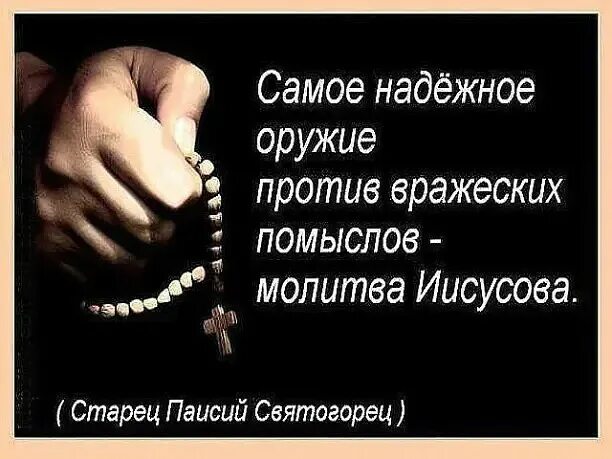 Самое надёжное оружие против вражеских помыслов - молитва Иисусова.

( Старец Паисий Святогорец )